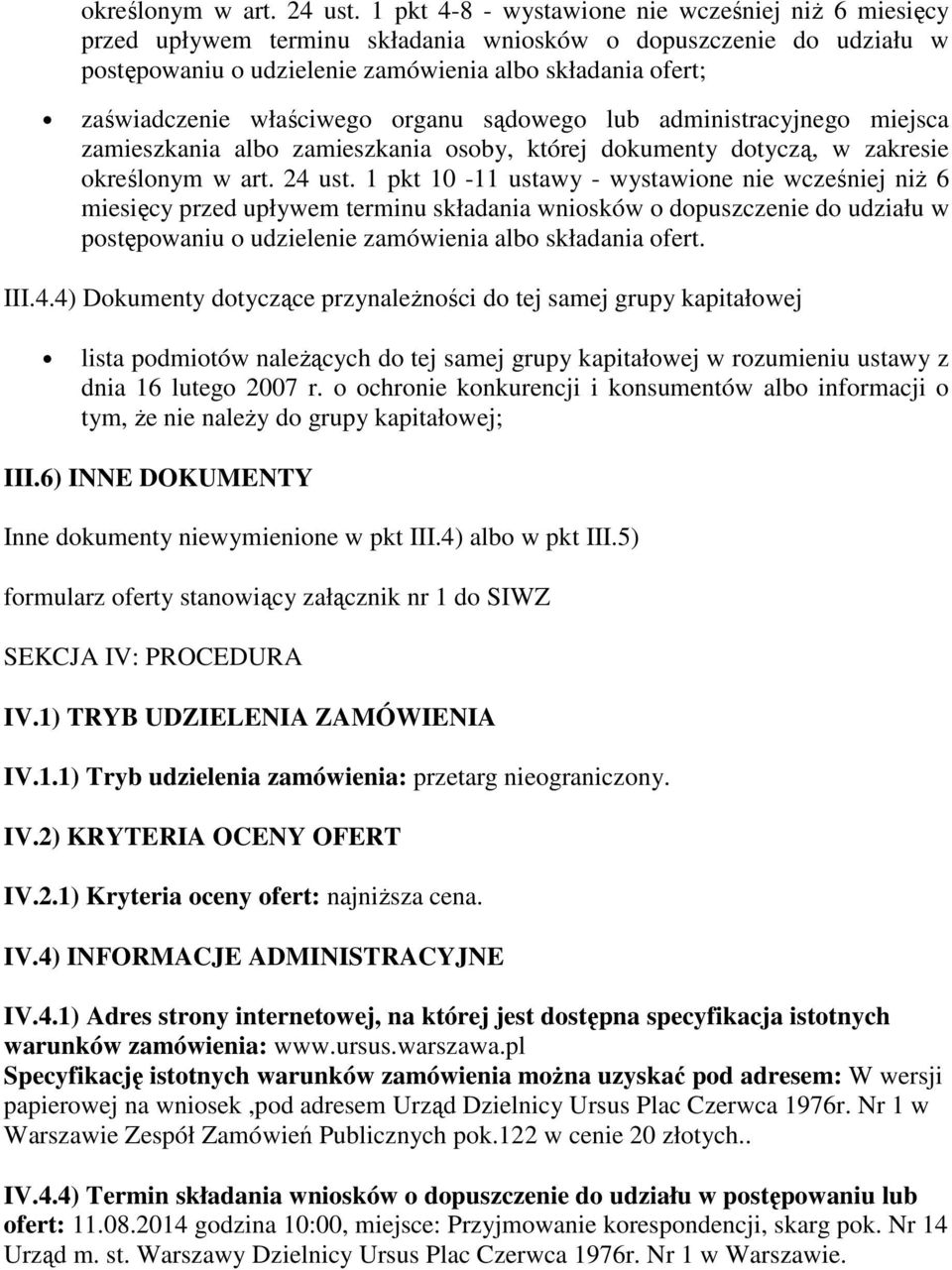 określonym w art. 24 ust. 1 pkt 4-8 - wystawione nie wcześniej niż 6 miesięcy przed upływem terminu składania wniosków o dopuszczenie do udziału w postępowaniu o udzielenie zamówienia albo składania ofert;

zaświadczenie właściwego organu sądowego lub administracyjnego miejsca zamieszkania albo zamieszkania osoby, której dokumenty dotyczą, w zakresie określonym w art. 24 ust. 1 pkt 10 -11 ustawy - wystawione nie wcześniej niż 6 miesięcy przed upływem terminu składania wniosków o dopuszczenie do udziału w postępowaniu o udzielenie zamówienia albo składania ofert.

III.4.4) Dokumenty dotyczące przynależności do tej samej grupy kapitałowej

lista podmiotów należących do tej samej grupy kapitałowej w rozumieniu ustawy z dnia 16 lutego 2007 r. o ochronie konkurencji i konsumentów albo informacji o tym, że nie należy do grupy kapitałowej;

III.6) INNE DOKUMENTY

Inne dokumenty niewymienione w pkt III.4) albo w pkt III.5)

formularz oferty stanowiący załącznik nr 1 do SIWZ

SEKCJA IV: PROCEDURA

IV.1) TRYB UDZIELENIA ZAMÓWIENIA

IV.1.1) Tryb udzielenia zamówienia: przetarg nieograniczony.

IV.2) KRYTERIA OCENY OFERT

IV.2.1) Kryteria oceny ofert: najniższa cena.

IV.4) INFORMACJE ADMINISTRACYJNE

IV.4.1) Adres strony internetowej, na której jest dostępna specyfikacja istotnych warunków zamówienia: www.ursus.warszawa.pl
Specyfikację istotnych warunków zamówienia można uzyskać pod adresem: W wersji papierowej na wniosek ,pod adresem Urząd Dzielnicy Ursus Plac Czerwca 1976r. Nr 1 w Warszawie Zespół Zamówień Publicznych pok.122 w cenie 20 złotych..

IV.4.4) Termin składania wniosków o dopuszczenie do udziału w postępowaniu lub ofert: 11.08.2014 godzina 10:00, miejsce: Przyjmowanie korespondencji, skarg pok. Nr 14 Urząd m. st. Warszawy Dzielnicy Ursus Plac Czerwca 1976r. Nr 1 w Warszawie.